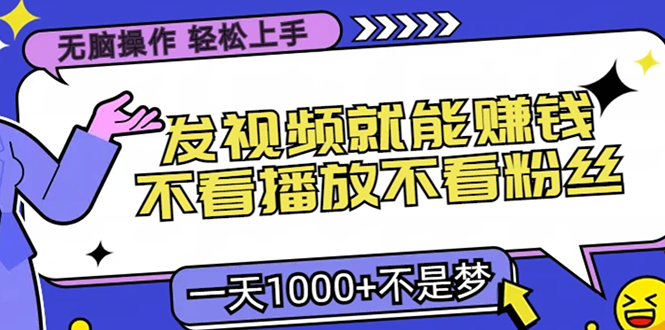 无脑操作 轻松上手

发视频就能赚钱
不看播放不看粉丝

一天1000+不是梦